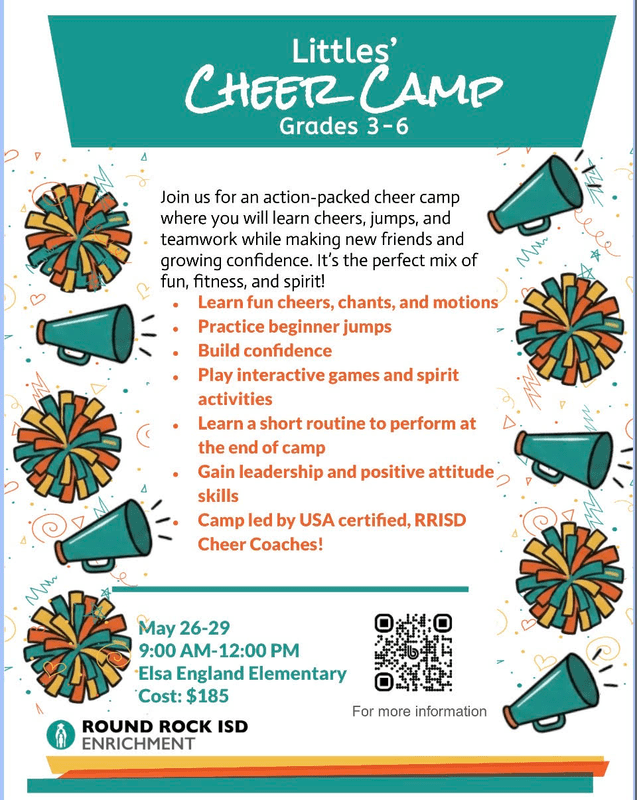 Littles'
CHEER CAMP
Grades 3-6

Join us for an action-packed cheer camp where you will learn cheers, jumps, and teamwork while making new friends and growing confidence. It's the perfect mix of fun, fitness, and spirit!

• Learn fun cheers, chants, and motions
• Practice beginner jumps
• Build confidence
• Play interactive games and spirit activities
• Learn a short routine to perform at the end of camp
• Gain leadership and positive attitude skills
• Camp led by USA certified, RRISD Cheer Coaches!

May 26-29
9:00 AM-12:00 PM
Elsa England Elementary
Cost: $185

For more information

ROUND ROCK ISD
ENRICHMENT